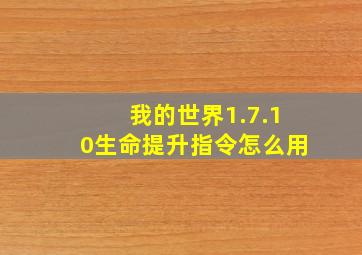 我的世界1.7.10生命提升指令怎么用